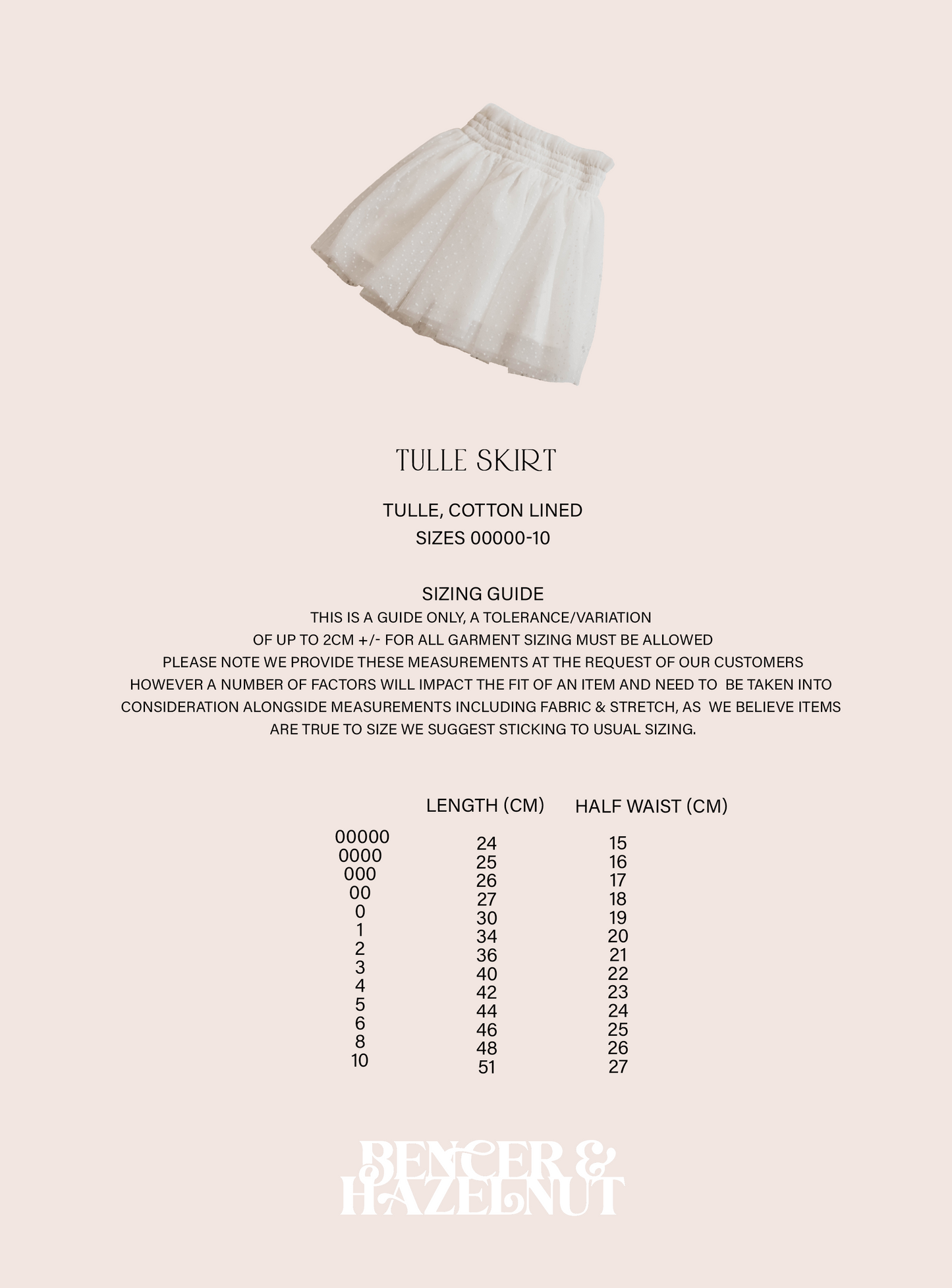 TULLE SKIRT

TULLE, COTTON LINED
SIZES 00000-10

SIZING GUIDE
THIS IS A GUIDE ONLY, A TOLERANCE/VARIATION OF UP TO 2CM +/- FOR ALL GARMENT SIZING MUST BE ALLOWED
PLEASE NOTE WE PROVIDE THESE MEASUREMENTS AT THE REQUEST OF OUR CUSTOMERS HOWEVER A NUMBER OF FACTORS WILL IMPACT THE FIT OF AN ITEM AND NEED TO BE TAKEN INTO CONSIDERATION ALONGSIDE MEASUREMENTS INCLUDING FABRIC & STRETCH, AS WE BELIEVE ITEMS ARE TRUE TO SIZE WE SUGGEST STICKING TO USUAL SIZING.

| | LENGTH (CM) | HALF WAIST (CM) |
|---|---|---|
| 00000 | 24 | 15 |
| 0000 | 25 | 16 |
| 000 | 26 | 17 |
| 00 | 27 | 18 |
| 0 | 30 | 19 |
| 1 | 34 | 20 |
| 2 | 36 | 21 |
| 3 | 40 | 22 |
| 4 | 42 | 23 |
| 5 | 44 | 24 |
| 6 | 46 | 25 |
| 8 | 48 | 26 |
| 10 | 51 | 27 |

BENCER & HAZELNUT